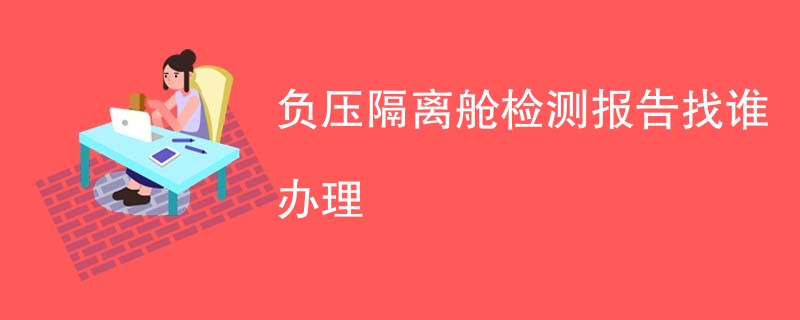 负压隔离舱检测报告找谁办理